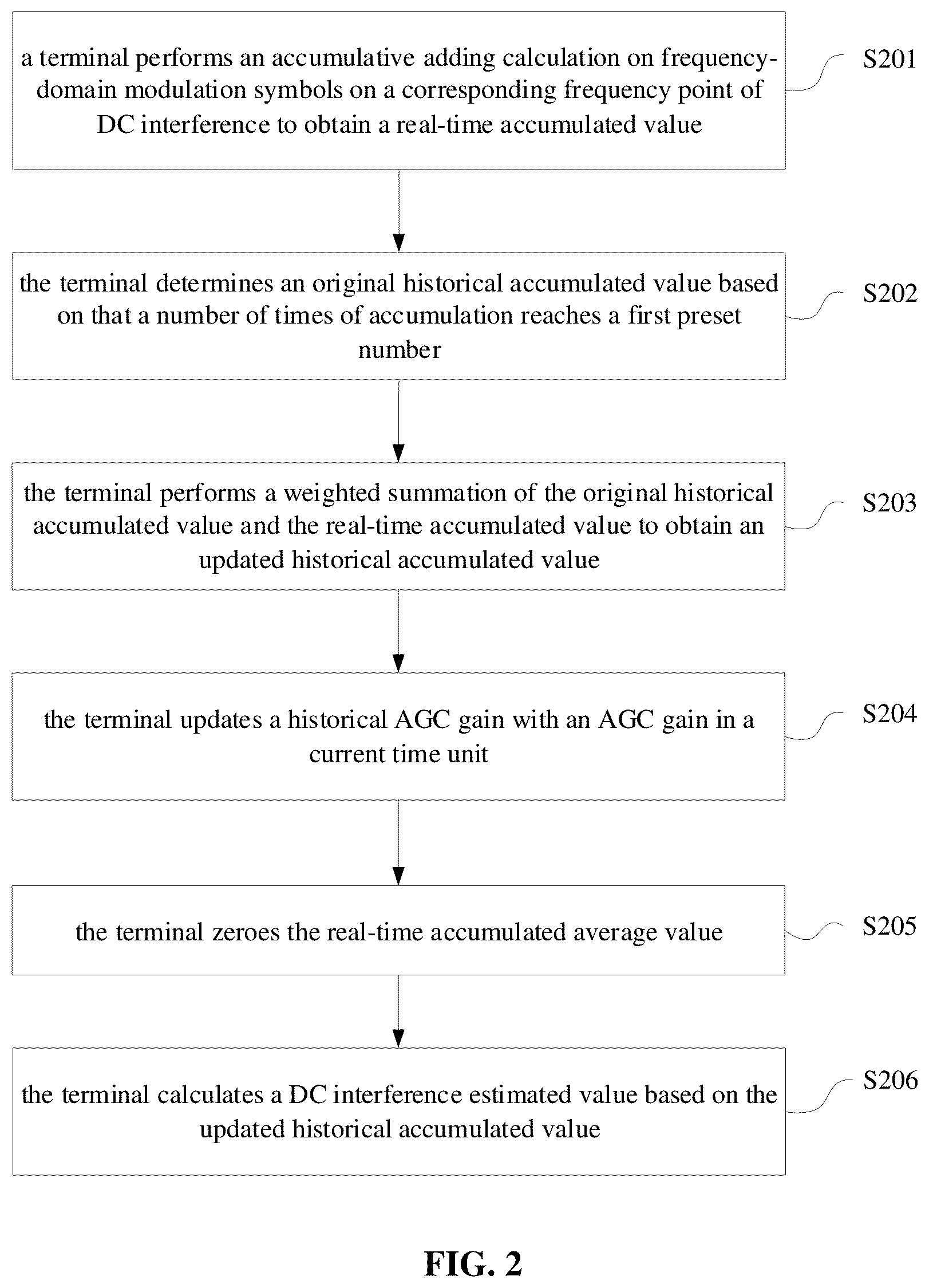 a terminal performs an accumulative adding calculation on frequency-domain modulation symbols on a corresponding frequency point of DC interference to obtain a real-time accumulated value

S201

the terminal determines an original historical accumulated value based on that a number of times of accumulation reaches a first preset number

S202

the terminal performs a weighted summation of the original historical accumulated value and the real-time accumulated value to obtain an updated historical accumulated value

S203

the terminal updates a historical AGC gain with an AGC gain in a current time unit

S204

the terminal zeroes the real-time accumulated average value

S205

the terminal calculates a DC interference estimated value based on the updated historical accumulated value

S206

FIG. 2